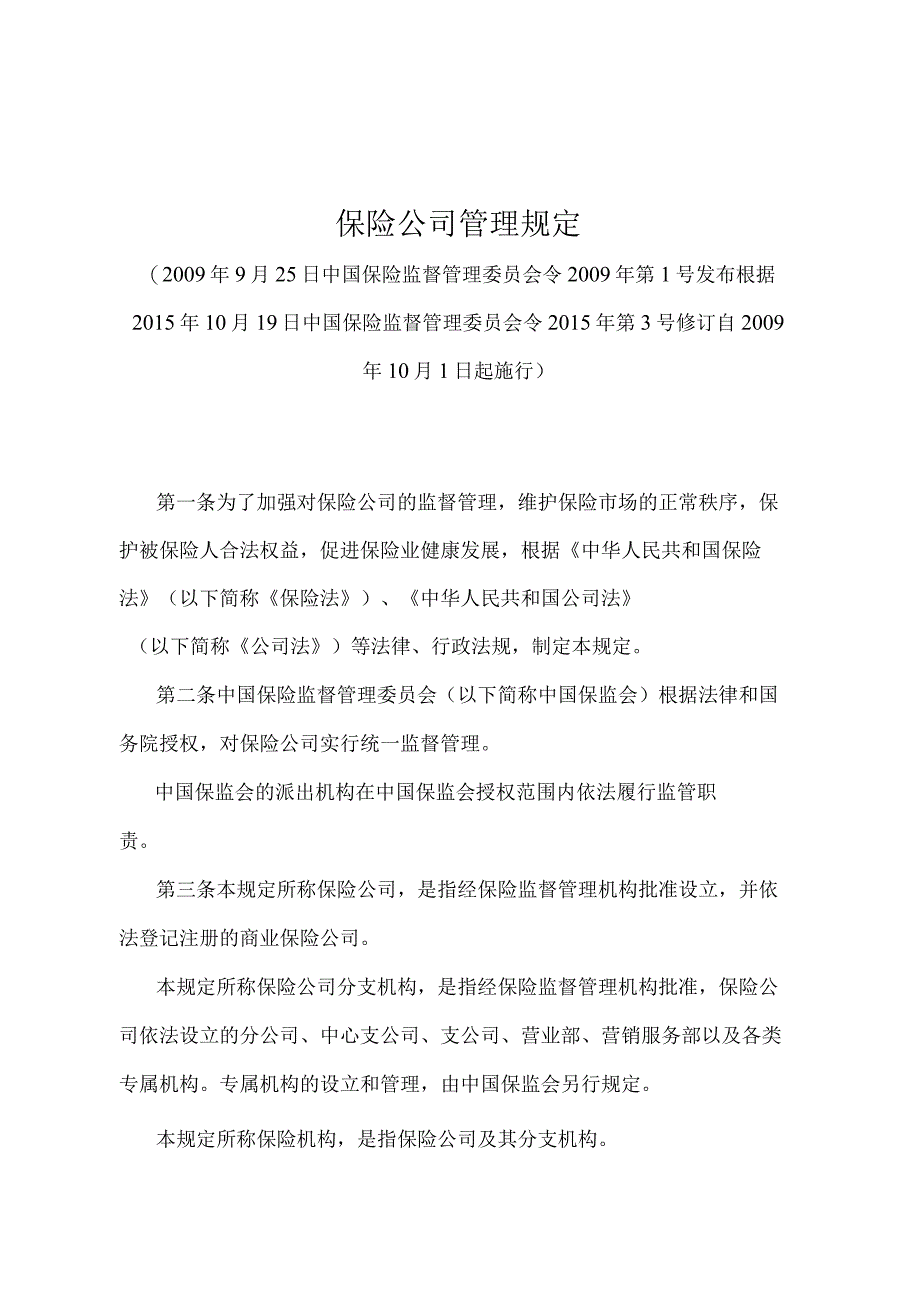 保险公司管理规定

（2009年9月25日中国保险监督管理委员会令2009年第1号发布根据2015年10月19日中国保险监督管理委员会令2015年第3号修订自2009年10月1日起施行）

第一条为了加强对保险公司的监督管理，维护保险市场的正常秩序，保护被保险人合法权益，促进保险业健康发展，根据《中华人民共和国保险法》（以下简称《保险法》）、《中华人民共和国公司法》（以下简称《公司法》）等法律、行政法规，制定本规定。

第二条中国保险监督管理委员会（以下简称中国保监会）根据法律和国务院授权，对保险公司实行统一监督管理。

中国保监会的派出机构在中国保监会授权范围内依法履行监管职责。

第三条本规定所称保险公司，是指经保险监督管理机构批准设立，并依法登记注册的商业保险公司。

本规定所称保险公司分支机构，是指经保险监督管理机构批准，保险公司依法设立的分公司、中心支公司、支公司、营业部、营销服务部以及各类专属机构。专属机构的设立和管理，由中国保监会另行规定。

本规定所称保险机构，是指保险公司及其分支机构。